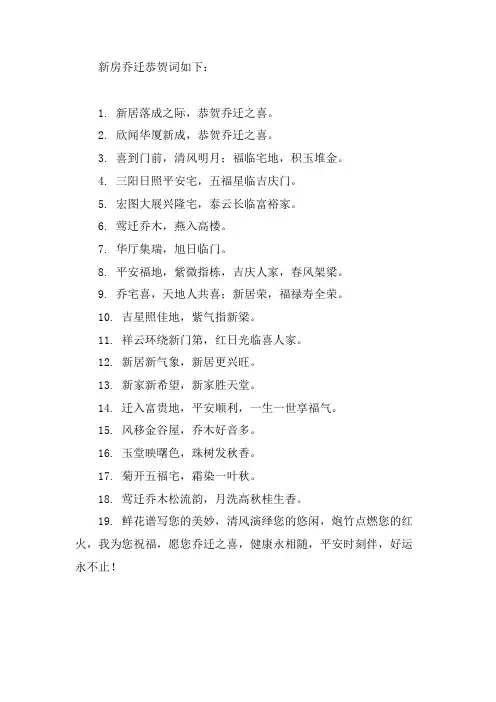 新房乔迁恭贺词如下：

1. 新居落成之际，恭贺乔迁之喜。
2. 欣闻华厦新成，恭贺乔迁之喜。
3. 喜到门前，清风明月；福临宅地，积玉堆金。
4. 三阳日照平安宅，五福星临吉庆门。
5. 宏图大展兴隆宅，泰云长临富裕家。
6. 莺迁乔木，燕入高楼。
7. 华厅集瑞，旭日临门。
8. 平安福地，紫微指栋，吉庆人家，春风架梁。
9. 乔宅喜，天地人共喜；新居荣，福禄寿全荣。
10. 吉星照佳地，紫气指新梁。
11. 祥云环绕新门第，红日光临喜人家。
12. 新居新气象，新居更兴旺。
13. 新家新希望，新家胜天堂。
14. 迁入富贵地，平安顺利，一生一世享福气。
15. 风移金谷屋，乔木好音多。
16. 玉堂映曙色，珠树发秋香。
17. 菊开五福宅，霜染一叶秋。
18. 莺迁乔木松流韵，月洗高秋桂生香。
19. 鲜花谱写您的美妙，清风演绎您的悠闲，炮竹点燃您的红火，我为您祝福，愿您乔迁之喜，健康永相随，平安时刻伴，好运永不止！